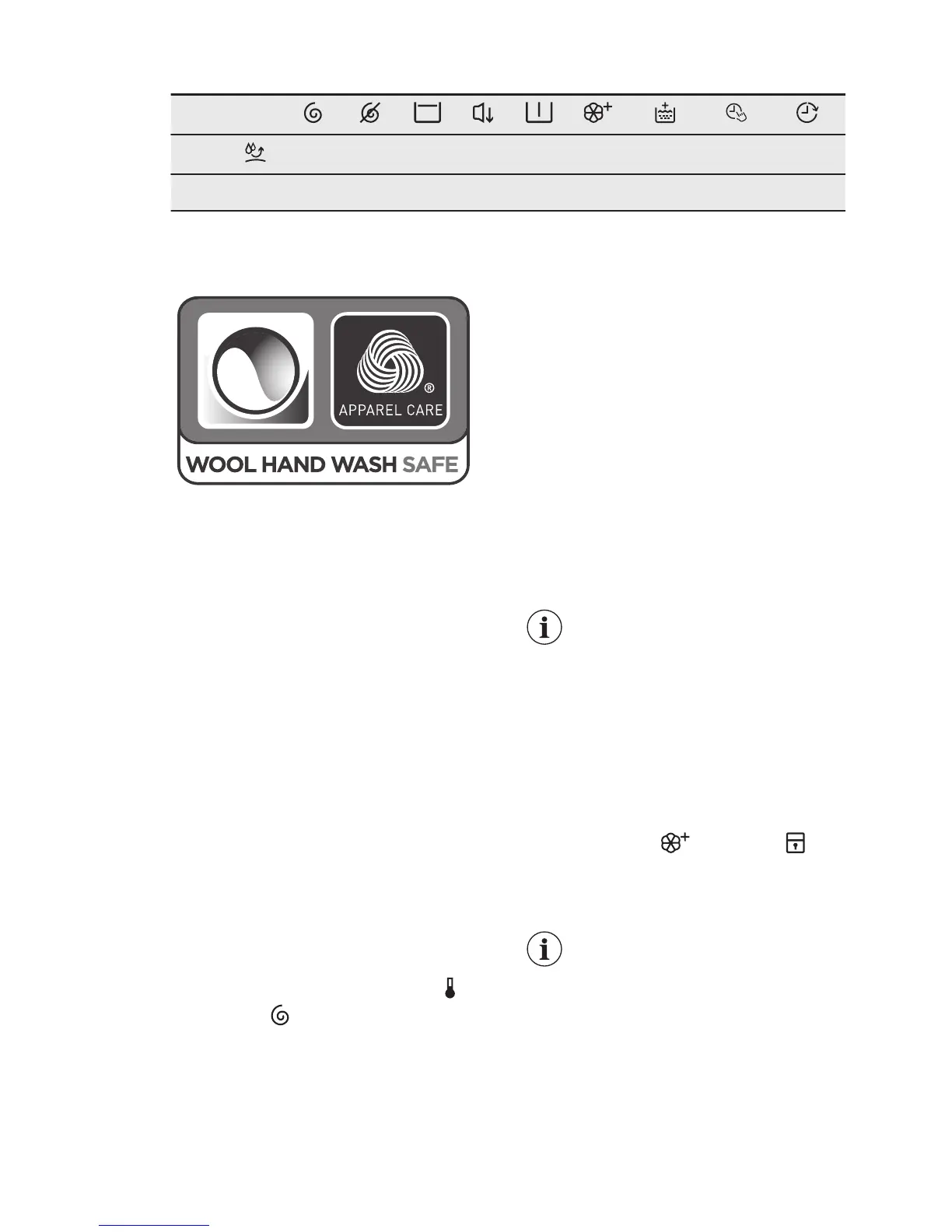 APPAREL CARE

WOOL HAND WASH SAFE